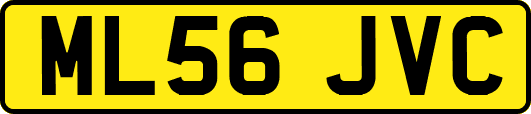 ML56 JVC